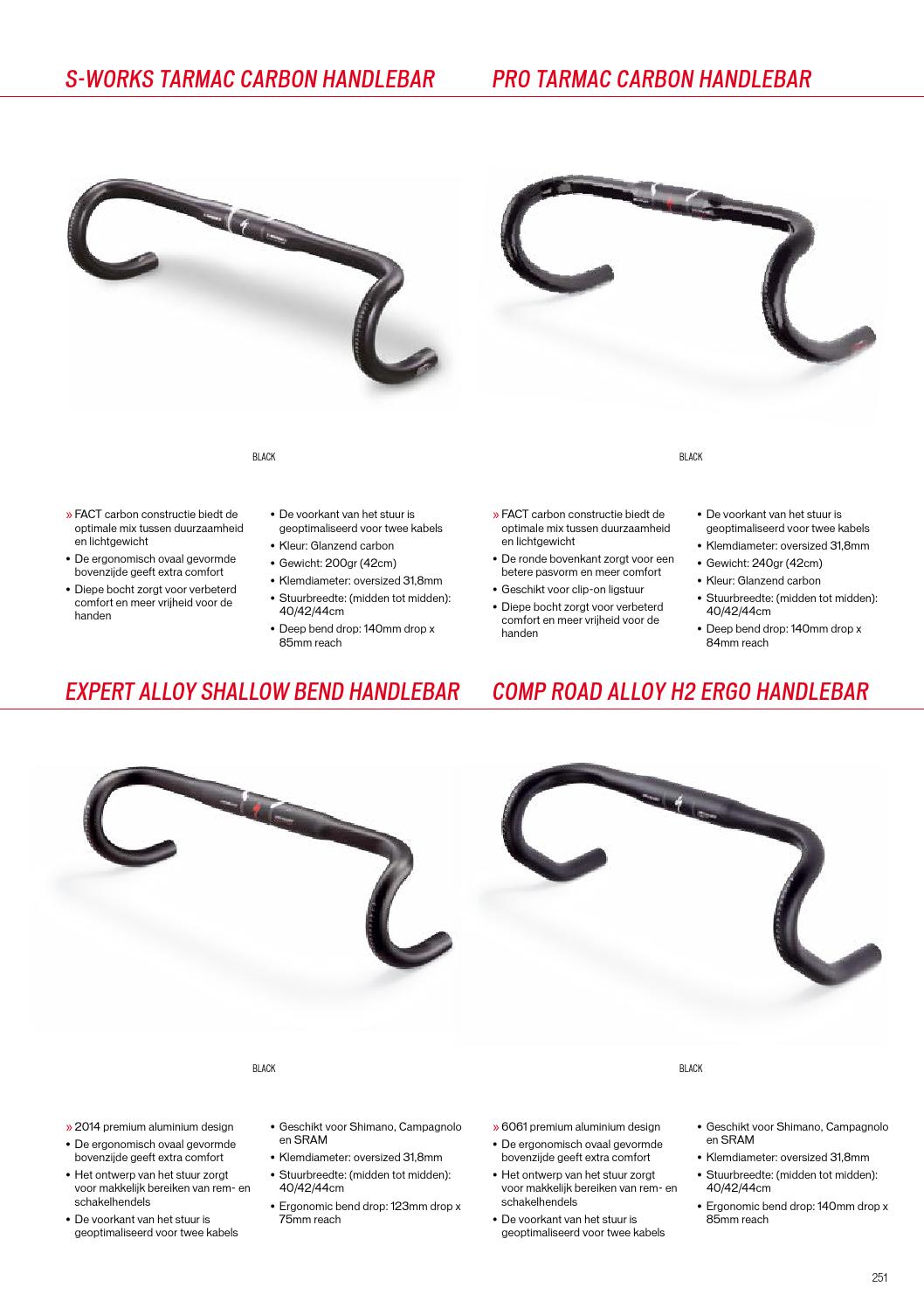 S-WORKS TARMAC CARBON HANDLEBAR

BLACK

» FACT carbon constructie biedt de optimale mix tussen duurzaamheid en lichtgewicht
• De ergonomisch ovaal gevormde bovenzijde geeft extra comfort
• Diepe bocht zorgt voor verbeterd comfort en meer vrijheid voor de handen

• De voorkant van het stuur is geoptimaliseerd voor twee kabels
• Kleur: Glanzend carbon
• Gewicht: 200gr (42cm)
• Klemdiameter: oversized 31,8mm
• Stuurbreedte: (midden tot midden): 40/42/44cm
• Deep bend drop: 140mm drop x 85mm reach

PRO TARMAC CARBON HANDLEBAR

BLACK

» FACT carbon constructie biedt de optimale mix tussen duurzaamheid en lichtgewicht
• De ronde bovenkant zorgt voor een betere pasvorm en meer comfort
• Geschikt voor clip-on ligstuur
• Diepe bocht zorgt voor verbeterd comfort en meer vrijheid voor de handen

• De voorkant van het stuur is geoptimaliseerd voor twee kabels
• Klemdiameter: oversized 31,8mm
• Gewicht: 240gr (42cm)
• Kleur: Glanzend carbon
• Stuurbreedte: (midden tot midden): 40/42/44cm
• Deep bend drop: 140mm drop x 84mm reach

EXPERT ALLOY SHALLOW BEND HANDLEBAR

BLACK

» 2014 premium aluminium design
• De ergonomisch ovaal gevormde bovenzijde geeft extra comfort
• Het ontwerp van het stuur zorgt voor makkelijk bereiken van rem- en schakelhendels
• De voorkant van het stuur is geoptimaliseerd voor twee kabels

• Geschikt voor Shimano, Campagnolo en SRAM
• Klemdiameter: oversized 31,8mm
• Stuurbreedte: (midden tot midden): 40/42/44cm
• Ergonomic bend drop: 123mm drop x 75mm reach

COMP ROAD ALLOY H2 ERGO HANDLEBAR

BLACK

» 6061 premium aluminium design
• De ergonomisch ovaal gevormde bovenzijde geeft extra comfort
• Het ontwerp van het stuur zorgt voor makkelijk bereiken van rem- en schakelhendels
• De voorkant van het stuur is geoptimaliseerd voor twee kabels

• Geschikt voor Shimano, Campagnolo en SRAM
• Klemdiameter: oversized 31,8mm
• Stuurbreedte: (midden tot midden): 40/42/44cm
• Ergonomic bend drop: 140mm drop x 85mm reach

251